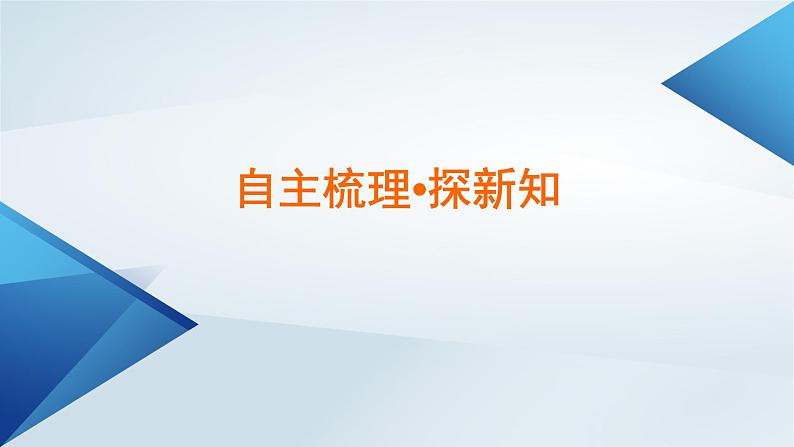 自主梳理•探新知